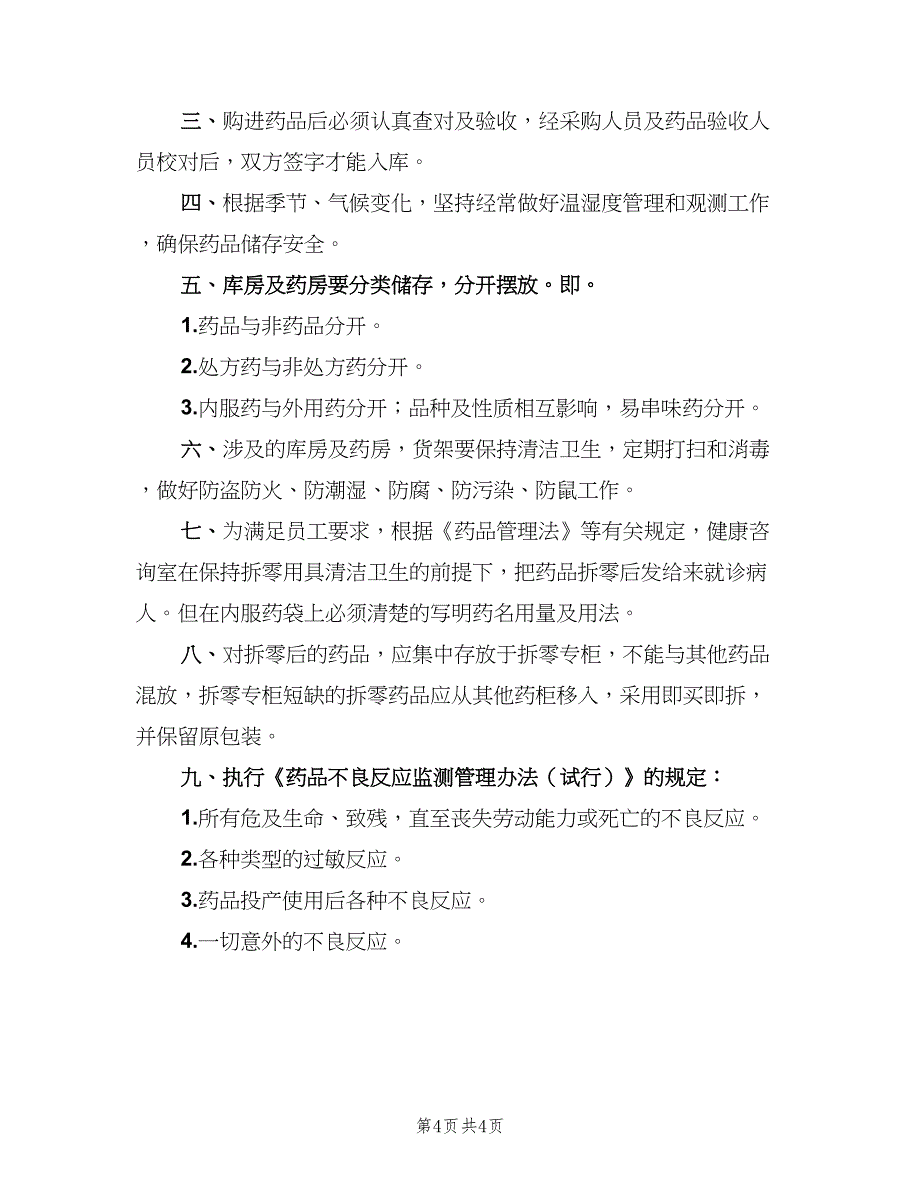 三、购进药品后必须认真查对及验收，经采购人员及药品验收人员校对后，双方签字才能入库。

四、根据季节、气候变化，坚持经常做好温湿度管理和观测工作，确保药品储存安全。

五、库房及药房要分类储存，分开摆放。即。

1.药品与非药品分开。

2.处方药与非处方药分开。

3.内服药与外用药分开；品种及性质相互影响，易串味药分开。

六、涉及的库房及药房，货架要保持清洁卫生，定期打扫和消毒，做好防盗防火、防潮湿、防腐、防污染、防鼠工作。

七、为满足员工要求，根据《药品管理法》等有关规定，健康咨询室在保持拆零用具清洁卫生的前提下，把药品拆零后发给来就诊病人。但在内服药袋上必须清楚的写明药名用量及用法。

八、对拆零后的药品，应集中存放于拆零专柜，不能与其他药品混放，拆零专柜短缺的拆零药品应从其他药柜移入，采用即买即拆，并保留原包装。

九、执行《药品不良反应监测管理办法（试行）》的规定：

1.所有危及生命、致残，直至丧失劳动能力或死亡的不良反应。

2.各种类型的过敏反应。

3.药品投产使用后各种不良反应。

4.一切意外的不良反应。

第4页 共4页